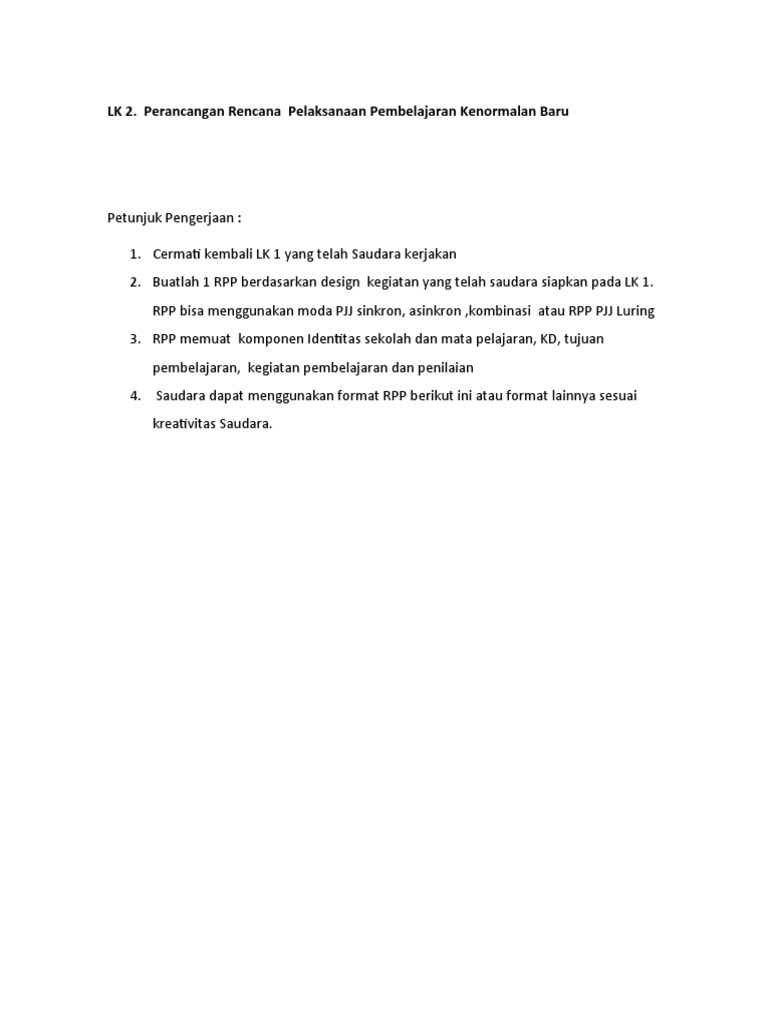 LK 2. Perancangan Rencana Pelaksanaan Pembelajaran Kenormalan Baru

Petunjuk Pengerjaan :

1. Cermati kembali LK 1 yang telah Saudara kerjakan
2. Buatlah 1 RPP berdasarkan design kegiatan yang telah saudara siapkan pada LK 1. RPP bisa menggunakan moda PJJ sinkron, asinkron ,kombinasi atau RPP PJJ Luring
3. RPP memuat komponen Identitas sekolah dan mata pelajaran, KD, tujuan pembelajaran, kegiatan pembelajaran dan penilaian
4. Saudara dapat menggunakan format RPP berikut ini atau format lainnya sesuai kreativitas Saudara.